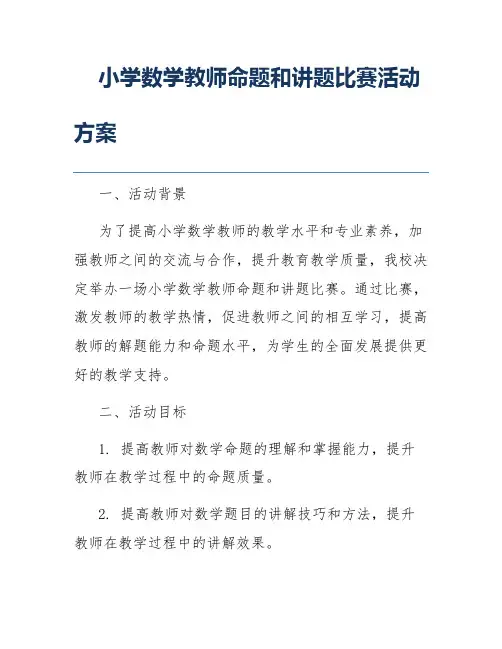 小学数学教师命题和讲题比赛活动方案

一、活动背景

为了提高小学数学教师的教学水平和专业素养，加强教师之间的交流与合作，提升教育教学质量，我校决定举办一场小学数学教师命题和讲题比赛。通过比赛，激发教师的教学热情，促进教师之间的相互学习，提高教师的解题能力和命题水平，为学生的全面发展提供更好的教学支持。

二、活动目标

1. 提高教师对数学命题的理解和掌握能力，提升教师在教学过程中的命题质量。

2. 提高教师对数学题目的讲解技巧和方法，提升教师在教学过程中的讲解效果。